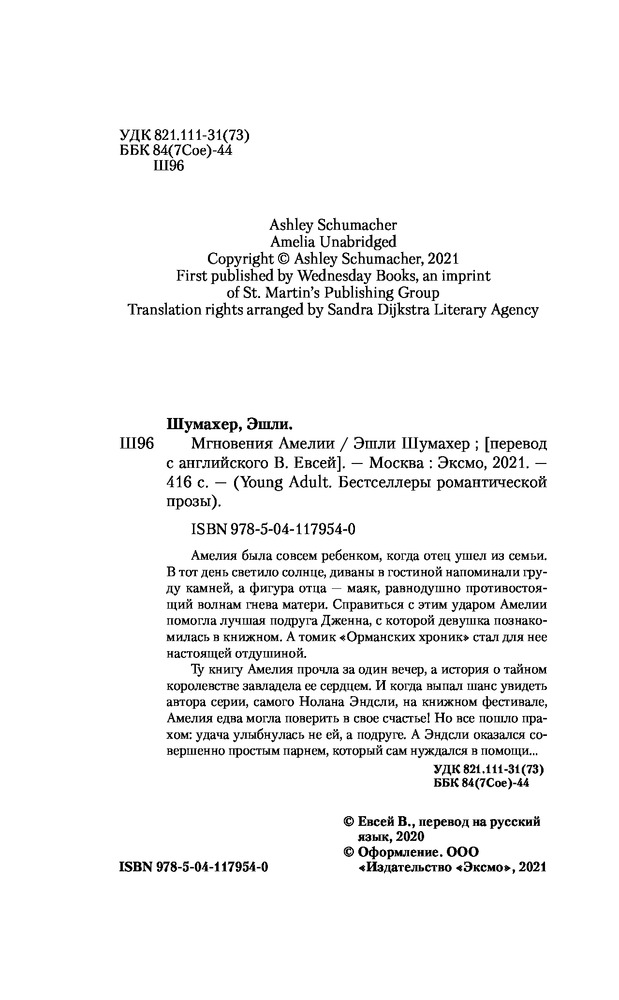 УДК 821.111-31(73)
ББК 84(7Сое)-44
Ш96

Ashley Schumacher
Amelia Unabridged
Copyright © Ashley Schumacher, 2021
First published by Wednesday Books, an imprint of St. Martin's Publishing Group
Translation rights arranged by Sandra Dijkstra Literary Agency

Шумахер, Эшли.
Ш96 Мгновения Амелии / Эшли Шумахер ; [перевод с английского В. Евсей]. — Москва : Эксмо, 2021. — 416 с. — (Young Adult. Бестселлеры романтической прозы).

ISBN 978-5-04-117954-0

Амелия была совсем ребенком, когда отец ушел из семьи. В тот день светило солнце, диваны в гостиной напоминали груду камней, а фигура отца — маяк, равнодушно противостоящий волнам гнева матери. Справиться с этим ударом Амелии помогла лучшая подруга Дженна, с которой девушка познакомилась в книжном. А томик «Орманских хроник» стал для нее настоящей отдушиной.

Ту книгу Амелия прочла за один вечер, а история о тайном королевстве завладела ее сердцем. И когда выпал шанс увидеть автора серии, самого Нолана Эндсли, на книжном фестивале, Амелия едва могла поверить в свое счастье! Но все пошло прахом: удача улыбнулась не ей, а подруге. А Эндсли оказался совершенно простым парнем, который сам нуждался в помощи...

УДК 821.111-31(73)
ББК 84(7Сое)-44

© Евсей В., перевод на русский язык, 2020
© Оформление. ООО «Издательство «Эксмо», 2021

ISBN 978-5-04-117954-0